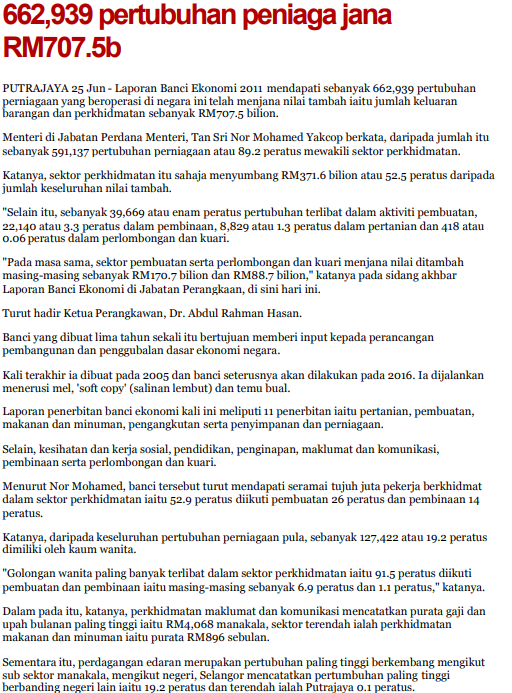 662,939 pertubuhan peniaga jana RM707.5b

PUTRAJAYA 25 Jun - Laporan Banci Ekonomi 2011 mendapati sebanyak 662,939 pertubuhan perniagaan yang beroperasi di negara ini telah menjana nilai tambah iaitu jumlah keluaran barangan dan perkhidmatan sebanyak RM707.5 bilion.

Menteri di Jabatan Perdana Menteri, Tan Sri Nor Mohamed Yakcop berkata, daripada jumlah itu sebanyak 591,137 pertubuhan perniagaan atau 89.2 peratus mewakili sektor perkhidmatan.

Katanya, sektor perkhidmatan itu sahaja menyumbang RM371.6 bilion atau 52.5 peratus daripada jumlah keseluruhan nilai tambah.

"Selain itu, sebanyak 39,669 atau enam peratus pertubuhan terlibat dalam aktiviti pembuatan, 22,140 atau 3.3 peratus dalam pembinaan, 8,829 atau 1.3 peratus dalam pertanian dan 418 atau 0.06 peratus dalam perlombongan dan kuari.

"Pada masa sama, sektor pembuatan serta perlombongan dan kuari menjana nilai ditambah masing-masing sebanyak RM170.7 bilion dan RM88.7 bilion," katanya pada sidang akhbar Laporan Banci Ekonomi di Jabatan Perangkaan, di sini hari ini.

Turut hadir Ketua Perangkawan, Dr. Abdul Rahman Hasan.

Banci yang dibuat lima tahun sekali itu bertujuan memberi input kepada perancangan pembangunan dan penggubalan dasar ekonomi negara.

Kali terakhir ia dibuat pada 2005 dan banci seterusnya akan dilakukan pada 2016. Ia dijalankan menerusi mel, 'soft copy' (salinan lembut) dan temu bual.

Laporan penerbitan banci ekonomi kali ini meliputi 11 penerbitan iaitu pertanian, pembuatan, makanan dan minuman, pengangkutan serta penyimpanan dan perniagaan.

Selain, kesihatan dan kerja sosial, pendidikan, penginapan, maklumat dan komunikasi, pembinaan serta perlombongan dan kuari.

Menurut Nor Mohamed, banci tersebut turut mendapati seramai tujuh juta pekerja berkhidmat dalam sektor perkhidmatan iaitu 52.9 peratus diikuti pembuatan 26 peratus dan pembinaan 14 peratus.

Katanya, daripada keseluruhan pertubuhan perniagaan pula, sebanyak 127,422 atau 19.2 peratus dimiliki oleh kaum wanita.

"Golongan wanita paling banyak terlibat dalam sektor perkhidmatan iaitu 91.5 peratus diikuti pembuatan dan pembinaan iaitu masing-masing sebanyak 6.9 peratus dan 1.1 peratus," katanya.

Dalam pada itu, katanya, perkhidmatan maklumat dan komunikasi mencatatkan purata gaji dan upah bulanan paling tinggi iaitu RM4,068 manakala, sektor terendah ialah perkhidmatan makanan dan minuman iaitu purata RM896 sebulan.

Sementara itu, perdagangan edaran merupakan pertubuhan paling tinggi berkembang mengikut sub sektor manakala, mengikut negeri, Selangor mencatatkan pertumbuhan paling tinggi berbanding negeri lain iaitu 19.2 peratus dan terendah ialah Putrajaya 0.1 peratus.